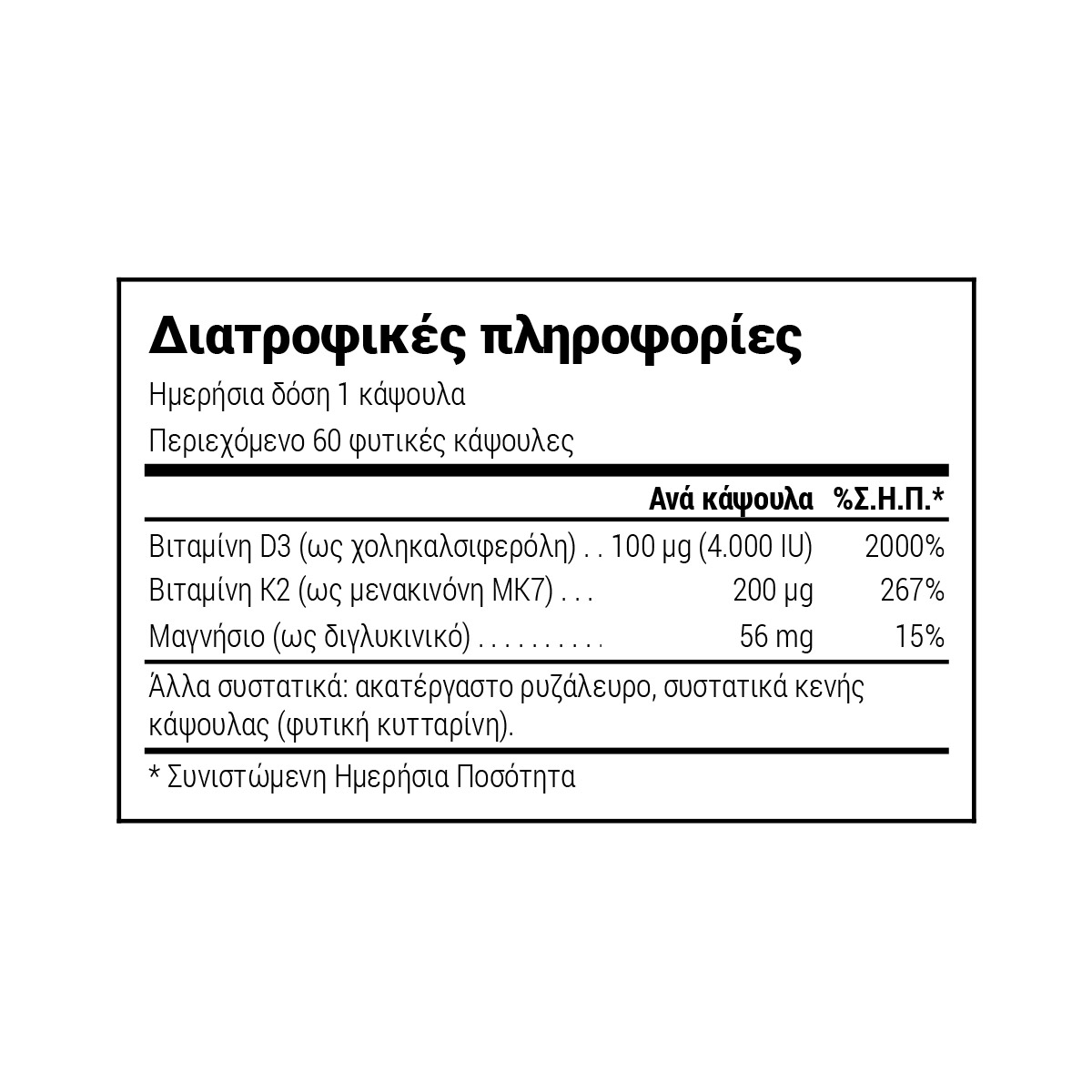 Διατροφικές πληροφορίες

Ημερήσια δόση 1 κάψουλα

Περιεχόμενο 60 φυτικές κάψουλες

|  | Ανά κάψουλα | %Σ.Η.Π.* |
|---|---|---|
| Βιταμίνη D3 (ως χοληκαλσιφερόλη) | 100 μg (4.000 IU) | 2000% |
| Βιταμίνη K2 (ως μενακινόνη MK7) | 200 μg | 267% |
| Μαγνήσιο (ως διγλυκινικό) | 56 mg | 15% |

Άλλα συστατικά: ακατέργαστο ρυζάλευρο, συστατικά κενής κάψουλας (φυτική κυτταρίνη).

* Συνιστώμενη Ημερήσια Ποσότητα